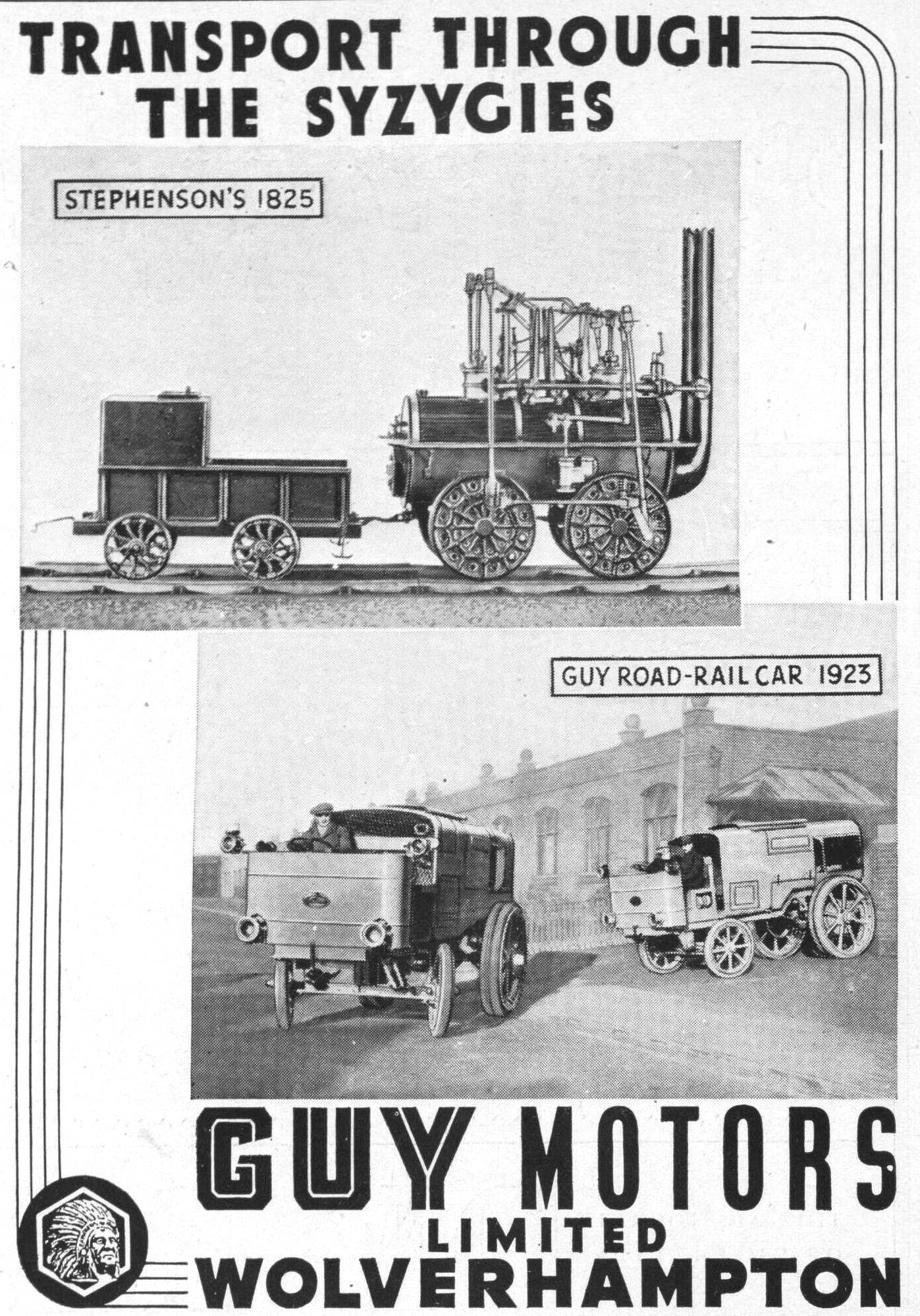 TRANSPORT THROUGH THE SYZYGIES

STEPHENSON'S 1825

GUY ROAD-RAIL CAR 1923

GUY MOTORS
LIMITED
WOLVERHAMPTON